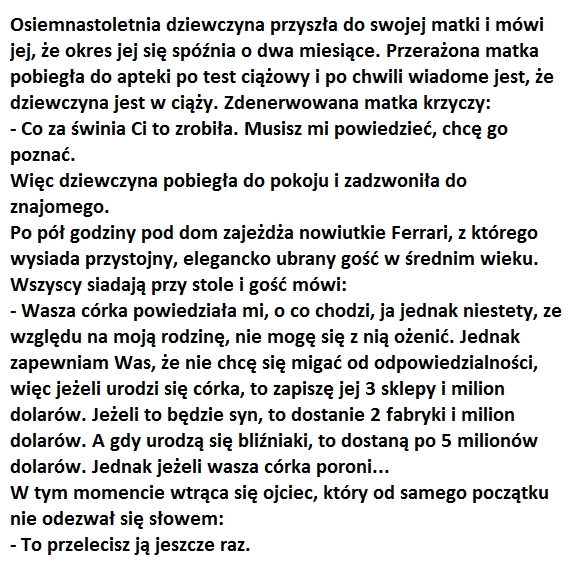 Osiemnastoletnia dziewczyna przyszła do swojej matki i mówi jej, że okres jej się spóźnia o dwa miesiące. Przerażona matka pobiegła do apteki po test ciążowy i po chwili wiadome jest, że dziewczyna jest w ciąży. Zdenerwowana matka krzyczy:
- Co za świnia Ci to zrobiła. Musisz mi powiedzieć, chcę go poznać.
Więc dziewczyna pobiegła do pokoju i zadzwoniła do znajomego.
Po pół godziny pod dom zajeżdża nowiutkie Ferrari, z którego wysiada przystojny, elegancko ubrany gość w średnim wieku.
Wszyscy siadają przy stole i gość mówi:
- Wasza córka powiedziała mi, o co chodzi, ja jednak niestety, ze względu na moją rodzinę, nie mogę się z nią ożenić. Jednak zapewniam Was, że nie chcę się migać od odpowiedzialności, więc jeżeli urodzi się córka, to zapiszę jej 3 sklepy i milion dolarów. Jeżeli to będzie syn, to dostanie 2 fabryki i milion dolarów. A gdy urodzą się bliźniaki, to dostaną po 5 milionów dolarów. Jednak jeżeli wasza córka poroni...
W tym momencie wtrąca się ojciec, który od samego początku nie odezwał się słowem:
- To przelecisz ją jeszcze raz.